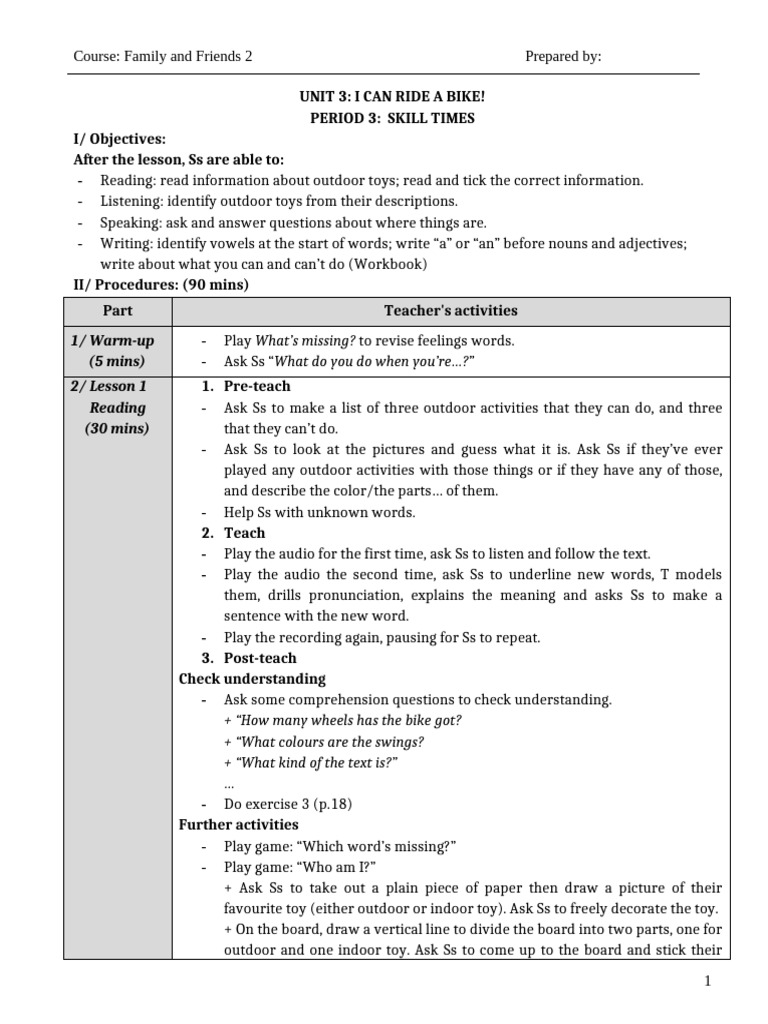 Course: Family and Friends 2 Prepared by:

UNIT 3: I CAN RIDE A BIKE!
PERIOD 3: SKILL TIMES

I/ Objectives:
After the lesson, Ss are able to:
- Reading: read information about outdoor toys; read and tick the correct information.
- Listening: identify outdoor toys from their descriptions.
- Speaking: ask and answer questions about where things are.
- Writing: identify vowels at the start of words; write “a” or “an” before nouns and adjectives; write about what you can and can’t do (Workbook)

II/ Procedures: (90 mins)

| Part | Teacher's activities |
|---|---|
| 1/ Warm-up (5 mins) | - Play What’s missing? to revise feelings words. - Ask Ss “What do you do when you’re...?” |
| 2/ Lesson 1 Reading (30 mins) | 1. Pre-teach - Ask Ss to make a list of three outdoor activities that they can do, and three that they can’t do. - Ask Ss to look at the pictures and guess what it is. Ask Ss if they’ve ever played any outdoor activities with those things or if they have any of those, and describe the color/the parts... of them. - Help Ss with unknown words. 2. Teach - Play the audio for the first time, ask Ss to listen and follow the text. - Play the audio the second time, ask Ss to underline new words, T models them, drills pronunciation, explains the meaning and asks Ss to make a sentence with the new word. - Play the recording again, pausing for Ss to repeat. 3. Post-teach Check understanding - Ask some comprehension questions to check understanding. + “How many wheels has the bike got? + “What colours are the swings? + “What kind of the text is?” ... - Do exercise 3 (p.18) Further activities - Play game: “Which word’s missing?” - Play game: “Who am I?” + Ask Ss to take out a plain piece of paper then draw a picture of their favourite toy (either outdoor or indoor toy). Ask Ss to freely decorate the toy. + On the board, draw a vertical line to divide the board into two parts, one for outdoor and one indoor toy. Ask Ss to come up to the board and stick their |

1